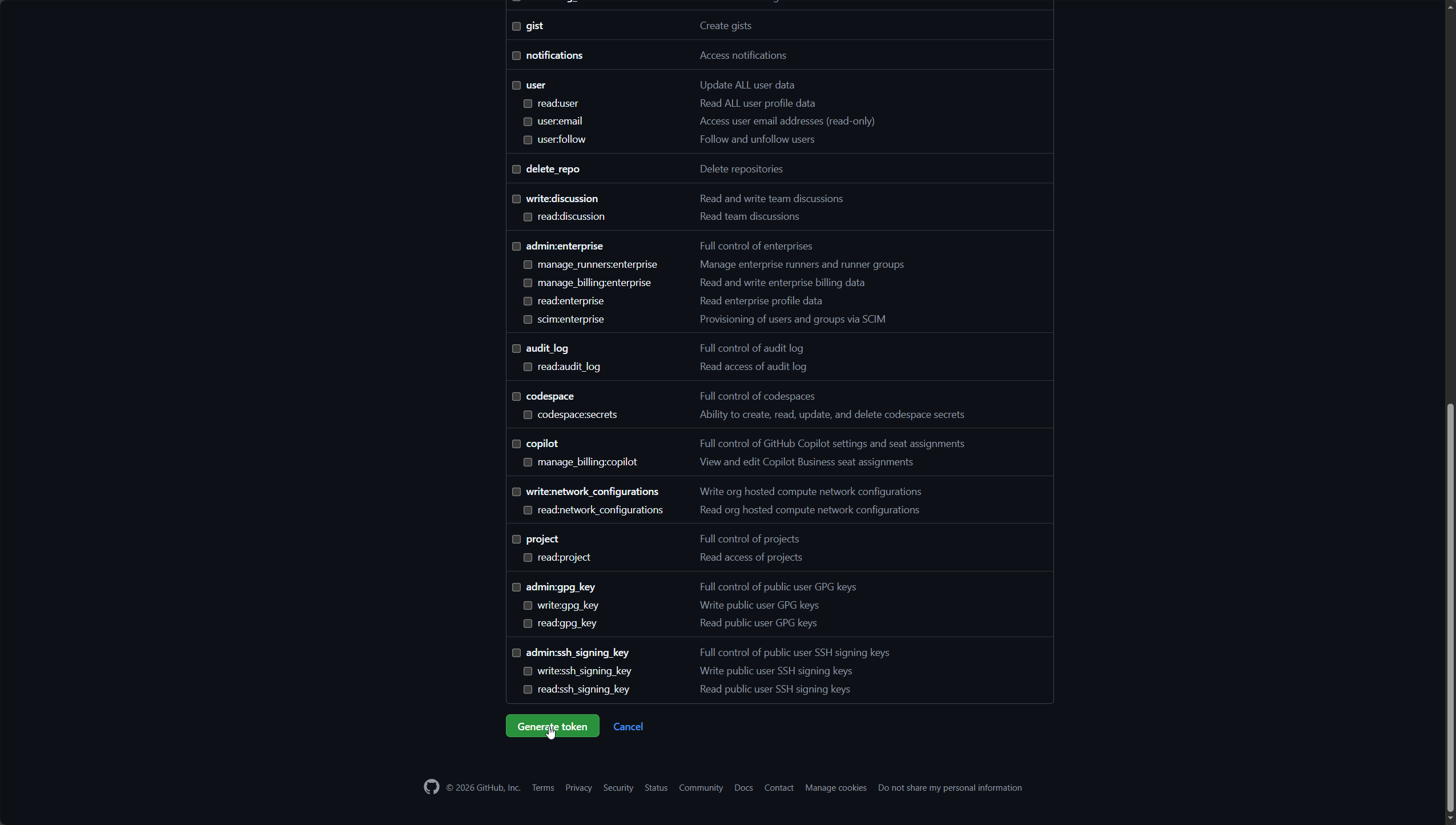 gist Create gists

notifications Access notifications

user Update ALL user data
read:user Read ALL user profile data
user:email Access user email addresses (read-only)
user:follow Follow and unfollow users

delete_repo Delete repositories

write:discussion Read and write team discussions
read:discussion Read team discussions

admin:enterprise Full control of enterprises
manage_runners:enterprise Manage enterprise runners and runner groups
manage_billing:enterprise Read and write enterprise billing data
read:enterprise Read enterprise profile data
scim:enterprise Provisioning of users and groups via SCIM

audit_log Full control of audit log
read:audit_log Read access of audit log

codespace Full control of codespaces
codespace:secrets Ability to create, read, update, and delete codespace secrets

copilot Full control of GitHub Copilot settings and seat assignments
manage_billing:copilot View and edit Copilot Business seat assignments

write:network_configurations Write org hosted compute network configurations
read:network_configurations Read org hosted compute network configurations

project Full control of projects
read:project Read access of projects

admin:gpg_key Full control of public user GPG keys
write:gpg_key Write public user GPG keys
read:gpg_key Read public user GPG keys

admin:ssh_signing_key Full control of public user SSH signing keys
write:ssh_signing_key Write public user SSH signing keys
read:ssh_signing_key Read public user SSH signing keys

Generate token Cancel

© 2026 GitHub, Inc. Terms Privacy Security Status Community Docs Contact Manage cookies Do not share my personal information